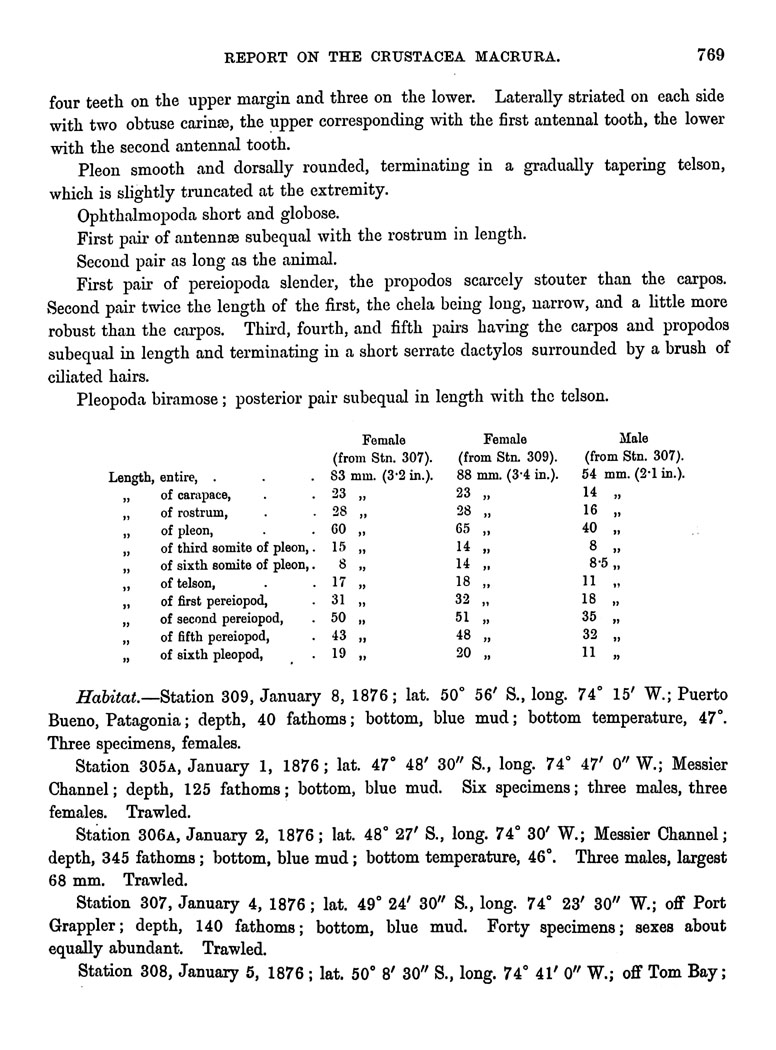 REPORT ON THE CRUSTACEA MACRURA. 769

four teeth on the upper margin and three on the lower. Laterally striated on each side with two obtuse carinæ, the upper corresponding with the first antennal tooth, the lower with the second antennal tooth.

Pleon smooth and dorsally rounded, terminating in a gradually tapering telson, which is slightly truncated at the extremity.

Ophthalmopoda short and globose.

First pair of antennæ subequal with the rostrum in length.

Second pair as long as the animal.

First pair of pereiopoda slender, the propodos scarcely stouter than the carpos. Second pair twice the length of the first, the chela being long, narrow, and a little more robust than the carpos. Third, fourth, and fifth pairs having the carpos and propodos subequal in length and terminating in a short serrate dactylos surrounded by a brush of ciliated hairs.

Pleopoda biramose; posterior pair subequal in length with the telson.

| | Female (from Stn. 307). | Female (from Stn. 309). | Male (from Stn. 307). |
|---|---|---|---|
| Length, entire, . . . | 83 mm. (3·2 in.). | 88 mm. (3·4 in.). | 54 mm. (2·1 in.). |
| „ of carapace, . . | 23 „ | 23 „ | 14 „ |
| „ of rostrum, . . | 28 „ | 28 „ | 16 „ |
| „ of pleon, . . | 60 „ | 65 „ | 40 „ |
| „ of third somite of pleon, . | 15 „ | 14 „ | 8 „ |
| „ of sixth somite of pleon, . | 8 „ | 14 „ | 8·5 „ |
| „ of telson, . . | 17 „ | 18 „ | 11 „ |
| „ of first pereiopod, . | 31 „ | 32 „ | 18 „ |
| „ of second pereiopod, . | 50 „ | 51 „ | 35 „ |
| „ of fifth pereiopod, . | 43 „ | 48 „ | 32 „ |
| „ of sixth pleopod, . | 19 „ | 20 „ | 11 „ |

Habitat.—Station 309, January 8, 1876; lat. 50° 56′ S., long. 74° 15′ W.; Puerto Bueno, Patagonia; depth, 40 fathoms; bottom, blue mud; bottom temperature, 47°. Three specimens, females.

Station 305A, January 1, 1876; lat. 47° 48′ 30″ S., long. 74° 47′ 0″ W.; Messier Channel; depth, 125 fathoms; bottom, blue mud. Six specimens; three males, three females. Trawled.

Station 306A, January 2, 1876; lat. 48° 27′ S., long. 74° 30′ W.; Messier Channel; depth, 345 fathoms; bottom, blue mud; bottom temperature, 46°. Three males, largest 68 mm. Trawled.

Station 307, January 4, 1876; lat. 49° 24′ 30″ S., long. 74° 23′ 30″ W.; off Port Grappler; depth, 140 fathoms; bottom, blue mud. Forty specimens; sexes about equally abundant. Trawled.

Station 308, January 5, 1876; lat. 50° 8′ 30″ S., long. 74° 41′ 0″ W.; off Tom Bay;